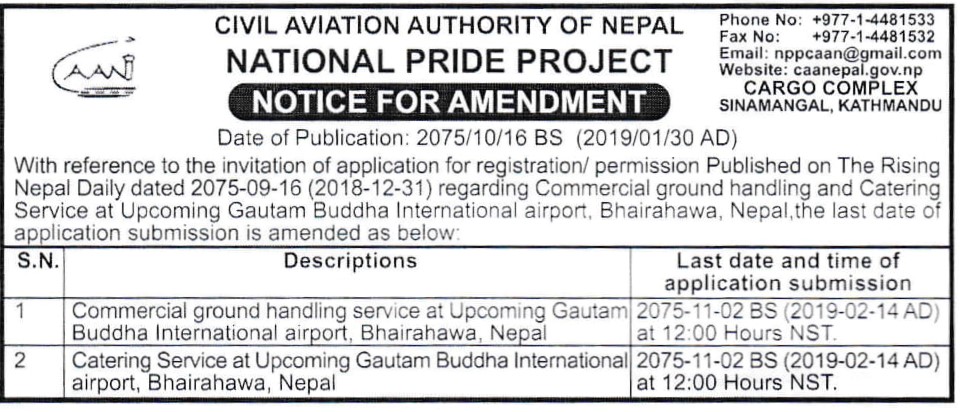 CAAN

CIVIL AVIATION AUTHORITY OF NEPAL
NATIONAL PRIDE PROJECT
NOTICE FOR AMENDMENT

Phone No: +977-1-4481533
Fax No: +977-1-4481532
Email: nppcaan@gmail.com
Website: caanepal.gov.np
CARGO COMPLEX
SINAMANGAL, KATHMANDU

Date of Publication: 2075/10/16 BS (2019/01/30 AD)

With reference to the invitation of application for registration/ permission Published on The Rising Nepal Daily dated 2075-09-16 (2018-12-31) regarding Commercial ground handling and Catering Service at Upcoming Gautam Buddha International airport, Bhairahawa, Nepal,the last date of application submission is amended as below:

| S.N. | Descriptions | Last date and time of application submission |
|---|---|---|
| 1 | Commercial ground handling service at Upcoming Gautam Buddha International airport, Bhairahawa, Nepal | 2075-11-02 BS (2019-02-14 AD) at 12:00 Hours NST. |
| 2 | Catering Service at Upcoming Gautam Buddha International airport, Bhairahawa, Nepal | 2075-11-02 BS (2019-02-14 AD) at 12:00 Hours NST. |